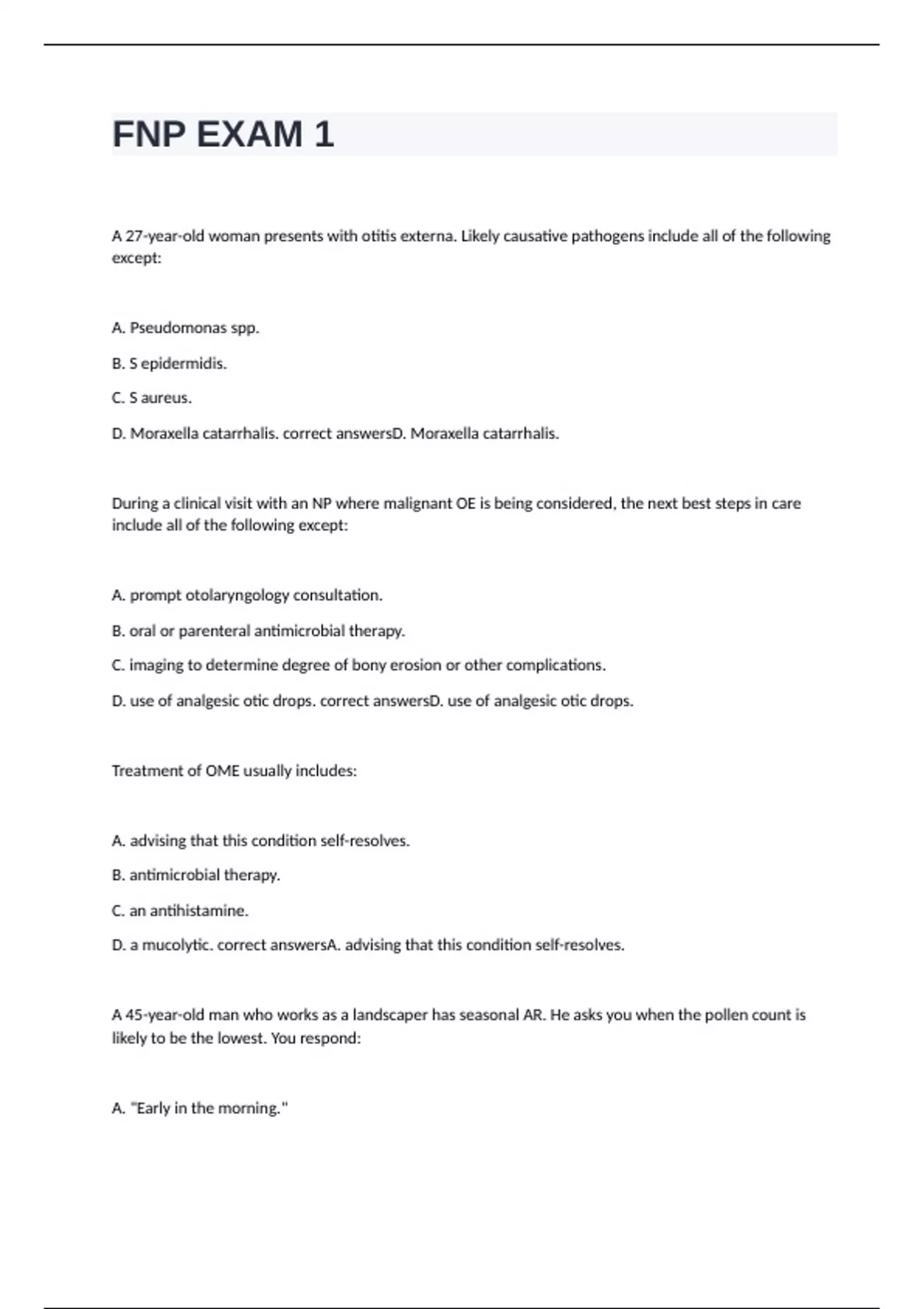 FNP EXAM 1

A 27-year-old woman presents with otitis externa. Likely causative pathogens include all of the following except:

A. Pseudomonas spp.

B. S epidermidis.

C. S aureus.

D. Moraxella catarrhalis. correct answersD. Moraxella catarrhalis.

During a clinical visit with an NP where malignant OE is being considered, the next best steps in care include all of the following except:

A. prompt otolaryngology consultation.

B. oral or parenteral antimicrobial therapy.

C. imaging to determine degree of bony erosion or other complications.

D. use of analgesic otic drops. correct answersD. use of analgesic otic drops.

Treatment of OME usually includes:

A. advising that this condition self-resolves.

B. antimicrobial therapy.

C. an antihistamine.

D. a mucolytic. correct answersA. advising that this condition self-resolves.

A 45-year-old man who works as a landscaper has seasonal AR. He asks you when the pollen count is likely to be the lowest. You respond:

A. "Early in the morning."